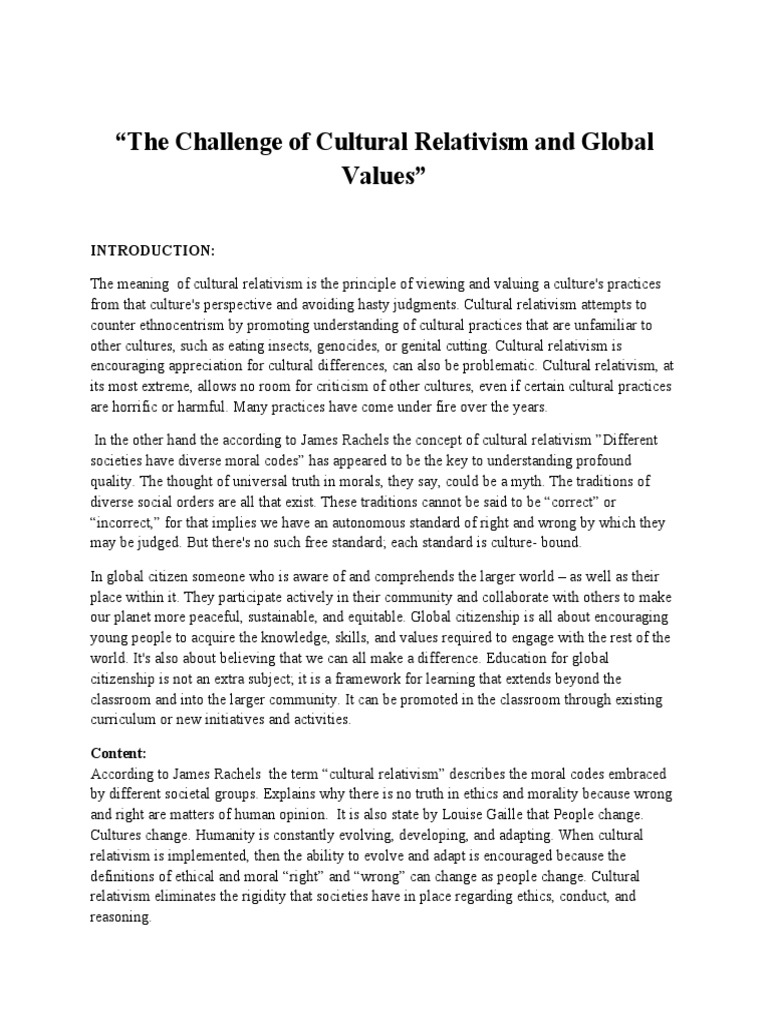 “The Challenge of Cultural Relativism and Global Values”

INTRODUCTION:

The meaning of cultural relativism is the principle of viewing and valuing a culture's practices from that culture's perspective and avoiding hasty judgments. Cultural relativism attempts to counter ethnocentrism by promoting understanding of cultural practices that are unfamiliar to other cultures, such as eating insects, genocides, or genital cutting. Cultural relativism is encouraging appreciation for cultural differences, can also be problematic. Cultural relativism, at its most extreme, allows no room for criticism of other cultures, even if certain cultural practices are horrific or harmful. Many practices have come under fire over the years.

In the other hand the according to James Rachels the concept of cultural relativism "Different societies have diverse moral codes” has appeared to be the key to understanding profound quality. The thought of universal truth in morals, they say, could be a myth. The traditions of diverse social orders are all that exist. These traditions cannot be said to be “correct” or “incorrect,” for that implies we have an autonomous standard of right and wrong by which they may be judged. But there's no such free standard; each standard is culture- bound.

In global citizen someone who is aware of and comprehends the larger world – as well as their place within it. They participate actively in their community and collaborate with others to make our planet more peaceful, sustainable, and equitable. Global citizenship is all about encouraging young people to acquire the knowledge, skills, and values required to engage with the rest of the world. It's also about believing that we can all make a difference. Education for global citizenship is not an extra subject; it is a framework for learning that extends beyond the classroom and into the larger community. It can be promoted in the classroom through existing curriculum or new initiatives and activities.

Content:
According to James Rachels the term “cultural relativism” describes the moral codes embraced by different societal groups. Explains why there is no truth in ethics and morality because wrong and right are matters of human opinion. It is also state by Louise Gaille that People change. Cultures change. Humanity is constantly evolving, developing, and adapting. When cultural relativism is implemented, then the ability to evolve and adapt is encouraged because the definitions of ethical and moral “right” and “wrong” can change as people change. Cultural relativism eliminates the rigidity that societies have in place regarding ethics, conduct, and reasoning.